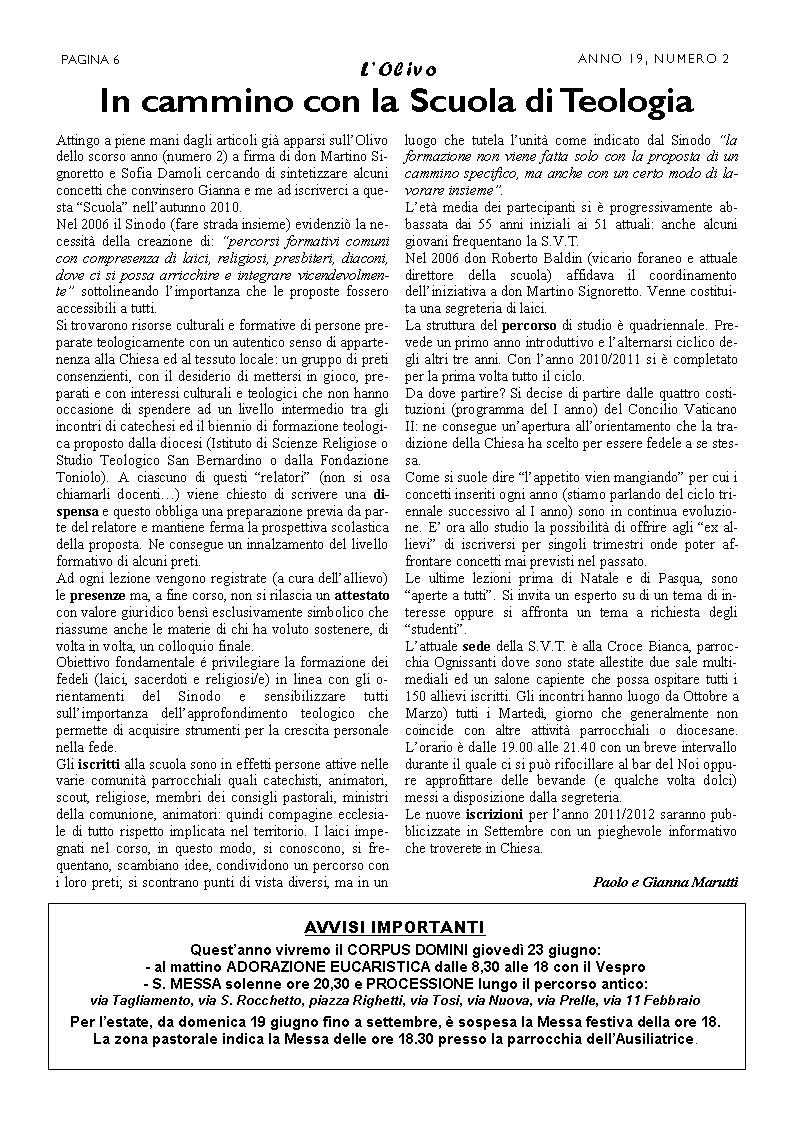 PAGINA 6

L'Olivo

ANNO 19, NUMERO 2

In cammino con la Scuola di Teologia

Attingo a piene mani dagli articoli già apparsi sull'Olivo dello scorso anno (numero 2) a firma di don Martino Signoretto e Sofia Damoli cercando di sintetizzare alcuni concetti che convinsero Gianna e me ad iscriverci a questa "Scuola" nell'autunno 2010.
Nel 2006 il Sinodo (fare strada insieme) evidenziò la necessità della creazione di: "percorsi formativi comuni con compresenza di laici, religiosi, presbiteri, diaconi, dove ci si possa arricchire e integrare vicendevolmente" sottolineando l'importanza che le proposte fossero accessibili a tutti.
Si trovarono risorse culturali e formative di persone preparate teologicamente con un autentico senso di appartenenza alla Chiesa ed al tessuto locale: un gruppo di preti consenzienti, con il desiderio di mettersi in gioco, preparati e con interessi culturali e teologici che non hanno occasione di spendere ad un livello intermedio tra gli incontri di catechesi ed il biennio di formazione teologica proposto dalla diocesi (Istituto di Scienze Religiose o Studio Teologico San Bernardino o dalla Fondazione Toniolo). A ciascuno di questi "relatori" (non si osa chiamarli docenti…) viene chiesto di scrivere una dispensa e questo obbliga una preparazione previa da parte del relatore e mantiene ferma la prospettiva scolastica della proposta. Ne consegue un innalzamento del livello formativo di alcuni preti.
Ad ogni lezione vengono registrate (a cura dell'allievo) le presenze ma, a fine corso, non si rilascia un attestato con valore giuridico bensì esclusivamente simbolico che riassume anche le materie di chi ha voluto sostenere, di volta in volta, un colloquio finale.
Obiettivo fondamentale é privilegiare la formazione dei fedeli (laici, sacerdoti e religiosi/e) in linea con gli orientamenti del Sinodo e sensibilizzare tutti sull'importanza dell'approfondimento teologico che permette di acquisire strumenti per la crescita personale nella fede.
Gli iscritti alla scuola sono in effetti persone attive nelle varie comunità parrocchiali quali catechisti, animatori, scout, religiose, membri dei consigli pastorali, ministri della comunione, animatori: quindi compagine ecclesiale di tutto rispetto implicata nel territorio. I laici impegnati nel corso, in questo modo, si conoscono, si frequentano, scambiano idee, condividono un percorso con i loro preti; si scontrano punti di vista diversi, ma in un luogo che tutela l'unità come indicato dal Sinodo "la formazione non viene fatta solo con la proposta di un cammino specifico, ma anche con un certo modo di lavorare insieme".
L'età media dei partecipanti si è progressivamente abbassata dai 55 anni iniziali ai 51 attuali: anche alcuni giovani frequentano la S.V.T.
Nel 2006 don Roberto Baldin (vicario foraneo e attuale direttore della scuola) affidava il coordinamento dell'iniziativa a don Martino Signoretto. Venne costituita una segreteria di laici.
La struttura del percorso di studio è quadriennale. Prevede un primo anno introduttivo e l'alternarsi ciclico degli altri tre anni. Con l'anno 2010/2011 si è completato per la prima volta tutto il ciclo.
Da dove partire? Si decise di partire dalle quattro costituzioni (programma del I anno) del Concilio Vaticano II: ne consegue un'apertura all'orientamento che la tradizione della Chiesa ha scelto per essere fedele a se stessa.
Come si suole dire "l'appetito vien mangiando" per cui i concetti inseriti ogni anno (stiamo parlando del ciclo triennale successivo al I anno) sono in continua evoluzione. E' ora allo studio la possibilità di offrire agli "ex allievi" di iscriversi per singoli trimestri onde poter affrontare concetti mai previsti nel passato.
Le ultime lezioni prima di Natale e di Pasqua, sono "aperte a tutti". Si invita un esperto su di un tema di interesse oppure si affronta un tema a richiesta degli "studenti".
L'attuale sede della S.V.T. è alla Croce Bianca, parrocchia Ognissanti dove sono state allestite due sale multimediali ed un salone capiente che possa ospitare tutti i 150 allievi iscritti. Gli incontri hanno luogo da Ottobre a Marzo) tutti i Martedì, giorno che generalmente non coincide con altre attività parrocchiali o diocesane.
L'orario è dalle 19.00 alle 21.40 con un breve intervallo durante il quale ci si può rifocillare al bar del Noi oppure approfittare delle bevande (e qualche volta dolci) messi a disposizione dalla segreteria.
Le nuove iscrizioni per l'anno 2011/2012 saranno pubblicizzate in Settembre con un pieghevole informativo che troverete in Chiesa.

Paolo e Gianna Marutti

AVVISI IMPORTANTI
Quest'anno vivremo il CORPUS DOMINI giovedì 23 giugno:
- al mattino ADORAZIONE EUCARISTICA dalle 8,30 alle 18 con il Vespro
- S. MESSA solenne ore 20,30 e PROCESSIONE lungo il percorso antico:
via Tagliamento, via S. Rocchetto, piazza Righetti, via Tosi, via Nuova, via Prelle, via 11 Febbraio
Per l'estate, da domenica 19 giugno fino a settembre, è sospesa la Messa festiva della ore 18.
La zona pastorale indica la Messa delle ore 18.30 presso la parrocchia dell'Ausiliatrice.